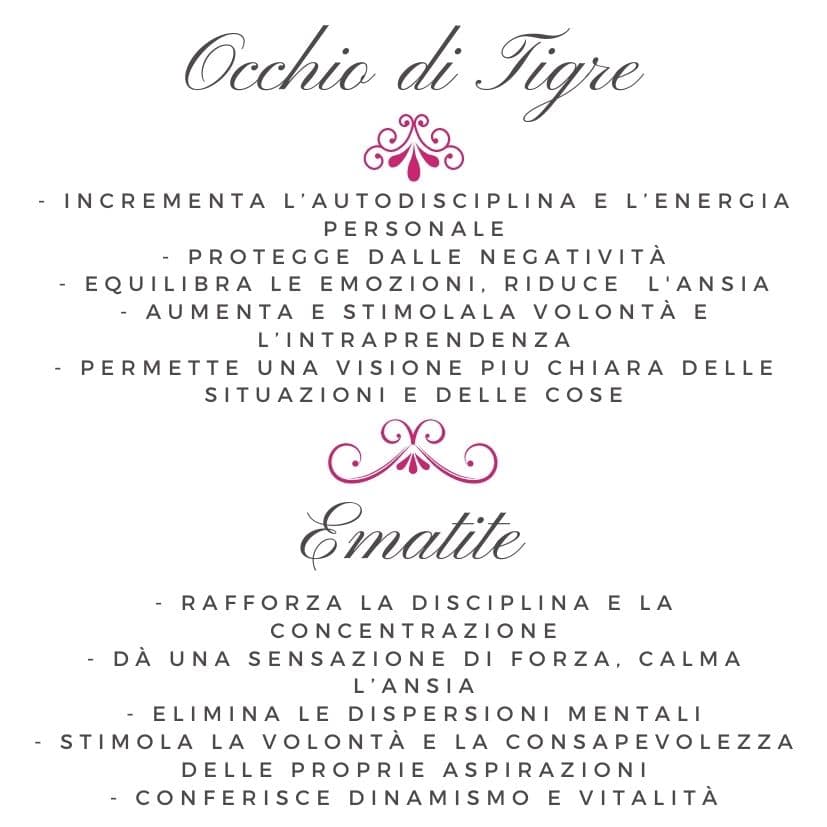 Occhio di Tigre

- INCREMENTA L'AUTODISCIPLINA E L'ENERGIA PERSONALE
- PROTEGGE DALLE NEGATIVITÀ
- EQUILIBRA LE EMOZIONI, RIDUCE L'ANSIA
- AUMENTA E STIMOLALA VOLONTÀ E L'INTRAPRENDENZA
- PERMETTE UNA VISIONE PIU CHIARA DELLE SITUAZIONI E DELLE COSE

Ematite

- RAFFORZA LA DISCIPLINA E LA CONCENTRAZIONE
- DÀ UNA SENSAZIONE DI FORZA, CALMA L'ANSIA
- ELIMINA LE DISPERSIONI MENTALI
- STIMOLA LA VOLONTÀ E LA CONSAPEVOLEZZA DELLE PROPRIE ASPIRAZIONI
- CONFERISCE DINAMISMO E VITALITÀ